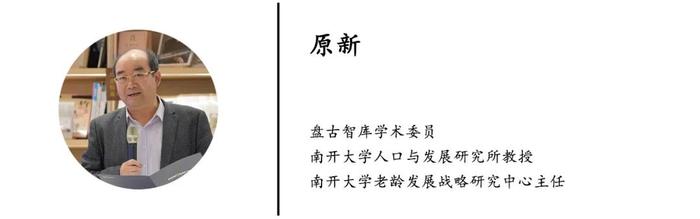 原新

盘古智库学术委员
南开大学人口与发展研究所教授
南开大学老龄发展战略研究中心主任